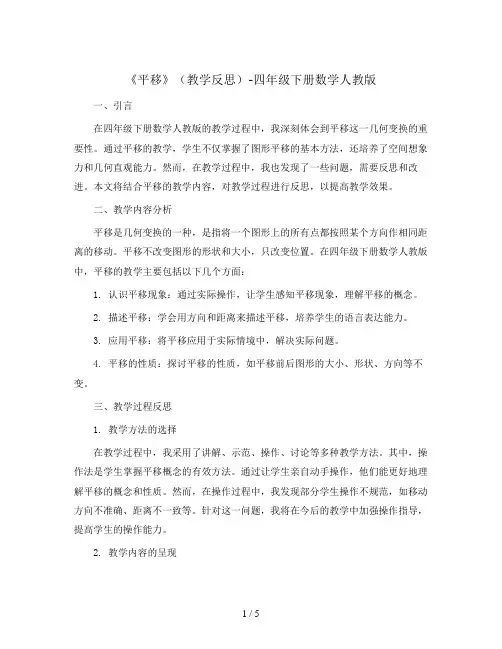 《平移》（教学反思）-四年级下册数学人教版

一、引言

在四年级下册数学人教版的教学过程中，我深刻体会到平移这一几何变换的重要性。通过平移的教学，学生不仅掌握了图形平移的基本方法，还培养了空间想象力和几何直观能力。然而，在教学过程中，我也发现了一些问题，需要反思和改进。本文将结合平移的教学内容，对教学过程进行反思，以提高教学效果。

二、教学内容分析

平移是几何变换的一种，是指将一个图形上的所有点都按照某个方向作相同距离的移动。平移不改变图形的形状和大小，只改变位置。在四年级下册数学人教版中，平移的教学主要包括以下几个方面：

1. 认识平移现象：通过实际操作，让学生感知平移现象，理解平移的概念。

2. 描述平移：学会用方向和距离来描述平移，培养学生的语言表达能力。

3. 应用平移：将平移应用于实际情境中，解决实际问题。

4. 平移的性质：探讨平移的性质，如平移前后图形的大小、形状、方向等不变。

三、教学过程反思

1. 教学方法的选择

在教学过程中，我采用了讲解、示范、操作、讨论等多种教学方法。其中，操作法是学生掌握平移概念的有效方法。通过让学生亲自动手操作，他们能更好地理解平移的概念和性质。然而，在操作过程中，我发现部分学生操作不规范，如移动方向不准确、距离不一致等。针对这一问题，我将在今后的教学中加强操作指导，提高学生的操作能力。

2. 教学内容的呈现

1 / 5